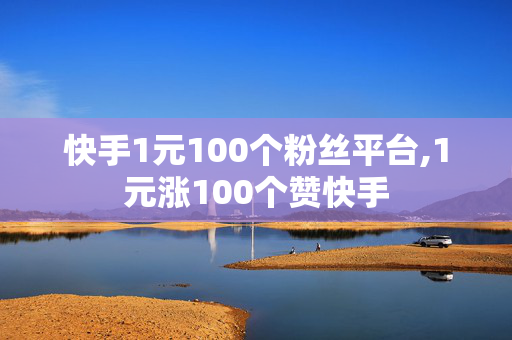 快手1元100个粉丝平台,1元涨100个赞快手